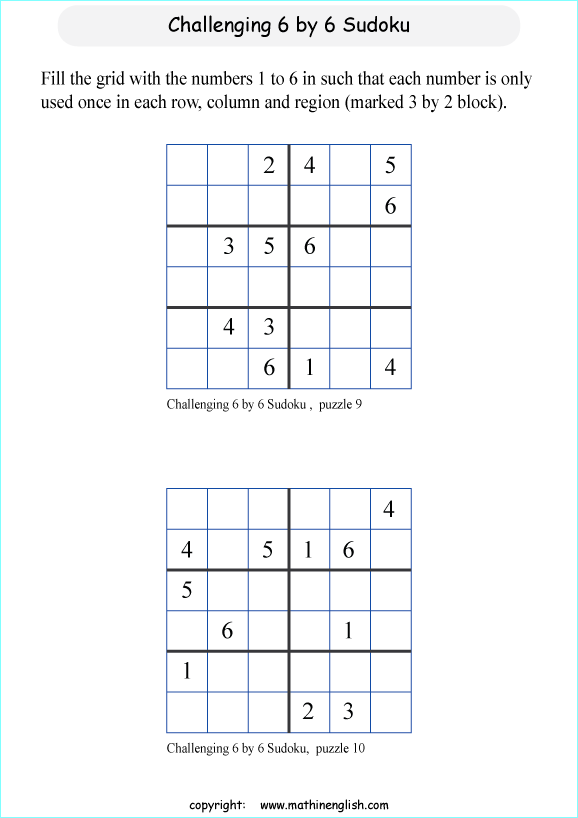 Challenging 6 by 6 Sudoku

Fill the grid with the numbers 1 to 6 in such that each number is only used once in each row, column and region (marked 3 by 2 block).

| | | | | | |
|---|---|---|---|---|---|
| | | 2 | 4 | | 5 |
| | | | | | 6 |
| | 3 | 5 | 6 | | |
| | | | | | |
| | 4 | 3 | | | |
| | | 6 | 1 | | 4 |

Challenging 6 by 6 Sudoku , puzzle 9

| | | | | | |
|---|---|---|---|---|---|
| | | | | | 4 |
| 4 | | 5 | 1 | 6 | |
| 5 | | | | | |
| | 6 | | | 1 | |
| 1 | | | | | |
| | | | 2 | 3 | |

Challenging 6 by 6 Sudoku, puzzle 10

copyright: www.mathinenglish.com